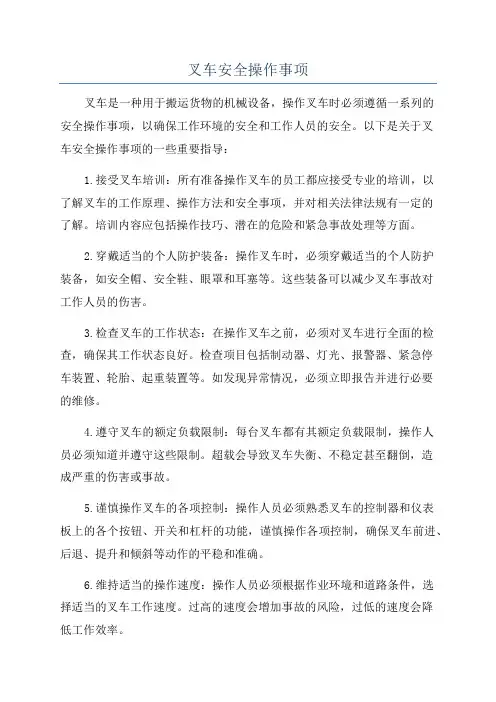 叉车安全操作事项

叉车是一种用于搬运货物的机械设备，操作叉车时必须遵循一系列的安全操作事项，以确保工作环境的安全和工作人员的安全。以下是关于叉车安全操作事项的一些重要指导：

1.接受叉车培训：所有准备操作叉车的员工都应接受专业的培训，以了解叉车的工作原理、操作方法和安全事项，并对相关法律法规有一定的了解。培训内容应包括操作技巧、潜在的危险和紧急事故处理等方面。

2.穿戴适当的个人防护装备：操作叉车时，必须穿戴适当的个人防护装备，如安全帽、安全鞋、眼罩和耳塞等。这些装备可以减少叉车事故对工作人员的伤害。

3.检查叉车的工作状态：在操作叉车之前，必须对叉车进行全面的检查，确保其工作状态良好。检查项目包括制动器、灯光、报警器、紧急停车装置、轮胎、起重装置等。如发现异常情况，必须立即报告并进行必要的维修。

4.遵守叉车的额定负载限制：每台叉车都有其额定负载限制，操作人员必须知道并遵守这些限制。超载会导致叉车失衡、不稳定甚至翻倒，造成严重的伤害或事故。

5.谨慎操作叉车的各项控制：操作人员必须熟悉叉车的控制器和仪表板上的各个按钮、开关和杠杆的功能，谨慎操作各项控制，确保叉车前进、后退、提升和倾斜等动作的平稳和准确。

6.维持适当的操作速度：操作人员必须根据作业环境和道路条件，选择适当的叉车工作速度。过高的速度会增加事故的风险，过低的速度会降低工作效率。